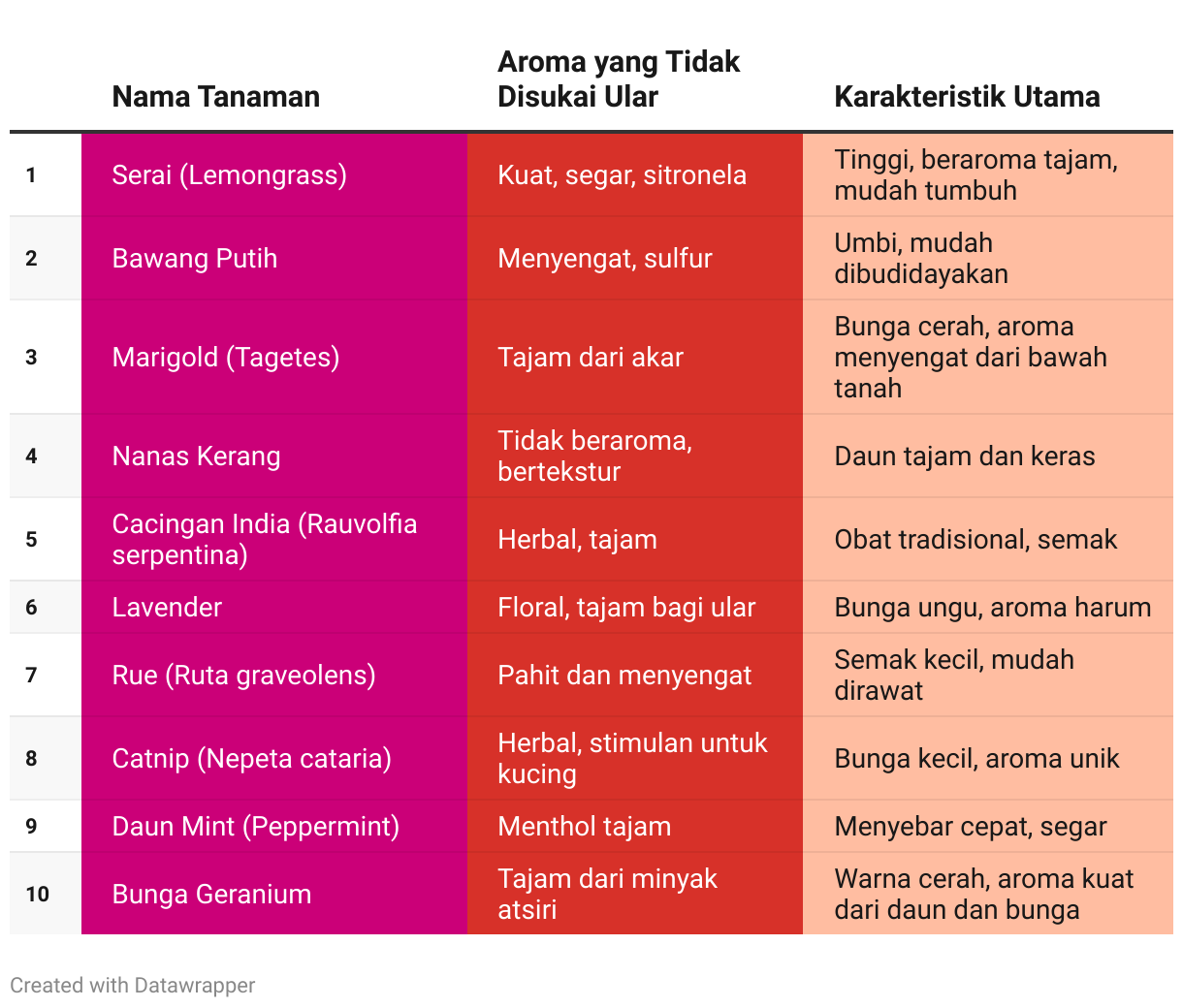 |  | Nama Tanaman | Aroma yang Tidak Disukai Ular | Karakteristik Utama |
|---|---|---|---|
| 1 | Serai (Lemongrass) | Kuat, segar, sitronela | Tinggi, beraroma tajam, mudah tumbuh |
| 2 | Bawang Putih | Menyengat, sulfur | Umbi, mudah dibudidayakan |
| 3 | Marigold (Tagetes) | Tajam dari akar | Bunga cerah, aroma menyengat dari bawah tanah |
| 4 | Nanas Kerang | Tidak beraroma, bertekstur | Daun tajam dan keras |
| 5 | Cacingan India (Rauvolfia serpentina) | Herbal, tajam | Obat tradisional, semak |
| 6 | Lavender | Floral, tajam bagi ular | Bunga ungu, aroma harum |
| 7 | Rue (Ruta graveolens) | Pahit dan menyengat | Semak kecil, mudah dirawat |
| 8 | Catnip (Nepeta cataria) | Herbal, stimulan untuk kucing | Bunga kecil, aroma unik |
| 9 | Daun Mint (Peppermint) | Menthol tajam | Menyebar cepat, segar |
| 10 | Bunga Geranium | Tajam dari minyak atsiri | Warna cerah, aroma kuat dari daun dan bunga |

Created with Datawrapper